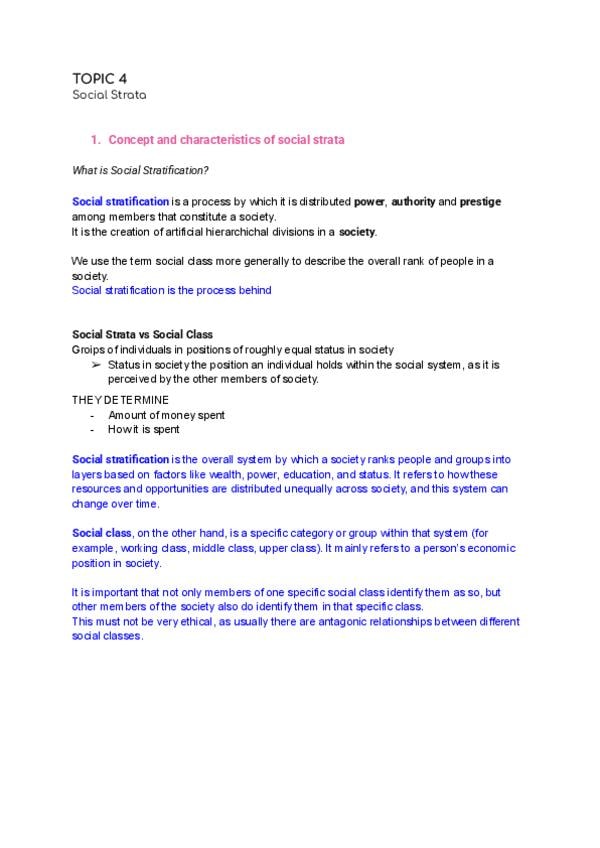 TOPIC 4
Social Strata

1. Concept and characteristics of social strata

What is Social Stratification?

Social stratification is a process by which it is distributed power, authority and prestige among members that constitute a society.
It is the creation of artificial hierarchichal divisions in a society.

We use the term social class more generally to describe the overall rank of people in a society.
Social stratification is the process behind

Social Strata vs Social Class
Groips of individuals in positions of roughly equal status in society
➢ Status in society the position an individual holds within the social system, as it is perceived by the other members of society.

THEY DETERMINE
- Amount of money spent
- How it is spent

Social stratification is the overall system by which a society ranks people and groups into layers based on factors like wealth, power, education, and status. It refers to how these resources and opportunities are distributed unequally across society, and this system can change over time.

Social class, on the other hand, is a specific category or group within that system (for example, working class, middle class, upper class). It mainly refers to a person's economic position in society.

It is important that not only members of one specific social class identify them as so, but other members of the society also do identify them in that specific class.
This must not be very ethical, as usually there are antagonic relationships between different social classes.